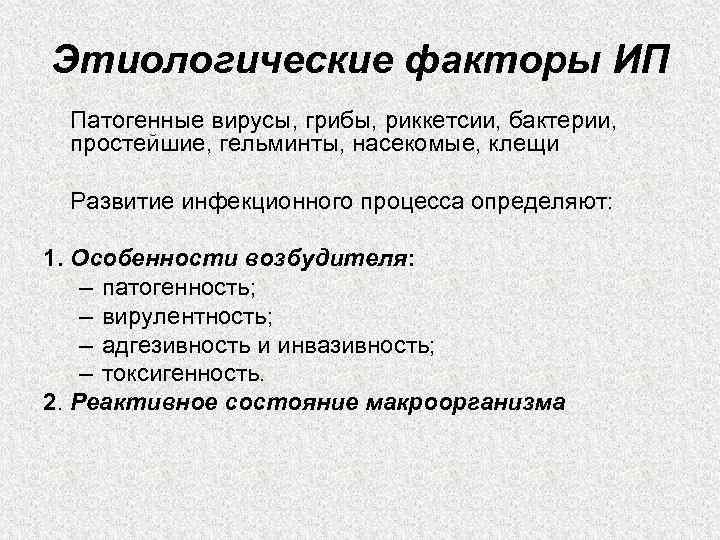 Этиологические факторы ИП

Патогенные вирусы, грибы, риккетсии, бактерии, простейшие, гельминты, насекомые, клещи

Развитие инфекционного процесса определяют:

1. Особенности возбудителя:
– патогенность;
– вирулентность;
– адгезивность и инвазивность;
– токсигенность.
2. Реактивное состояние макроорганизма